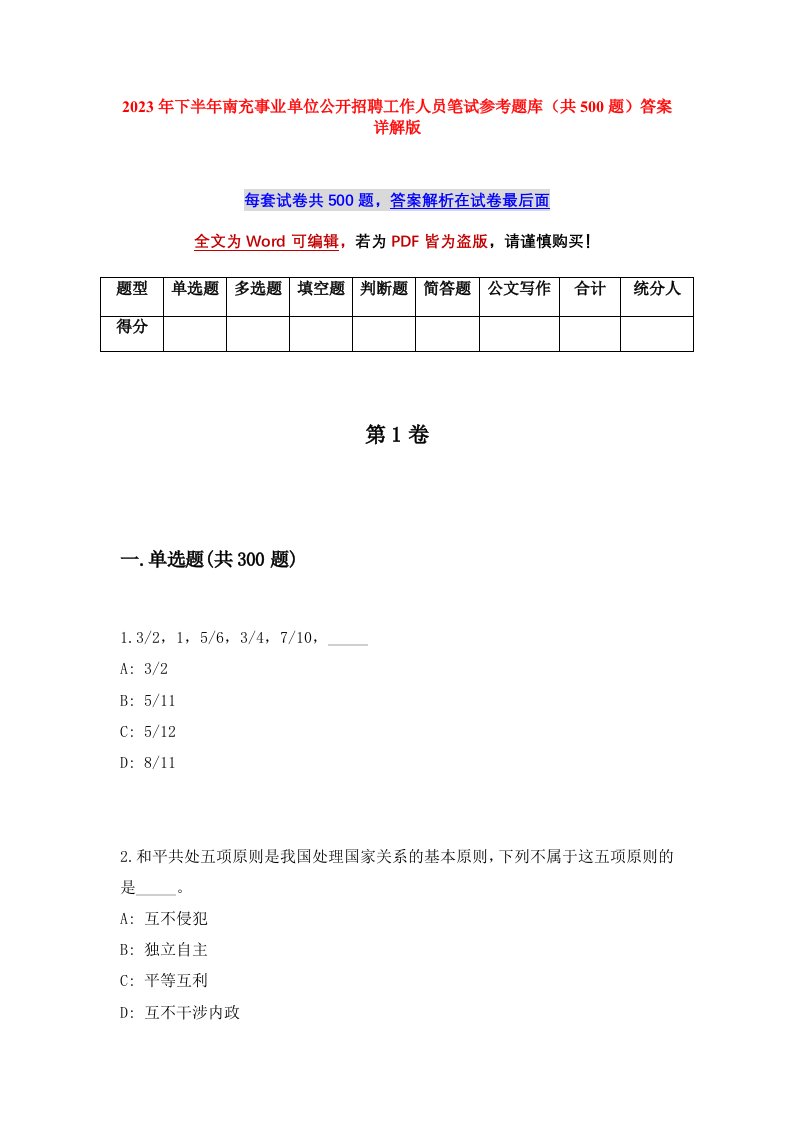 2023年下半年南充事业单位公开招聘工作人员笔试参考题库（共500题）答案详解版

每套试卷共500题，答案解析在试卷最后面

全文为Word可编辑，若为PDF皆为盗版，请谨慎购买！

| 题型 | 单选题 | 多选题 | 填空题 | 判断题 | 简答题 | 公文写作 | 合计 | 统分人 |
|---|---|---|---|---|---|---|---|---|
| 得分 | | | | | | | | |

第1卷

一.单选题(共300题)

1.3/2，1，5/6，3/4，7/10，_____

A: 3/2

B: 5/11

C: 5/12

D: 8/11

2.和平共处五项原则是我国处理国家关系的基本原则，下列不属于这五项原则的是_____。

A: 互不侵犯

B: 独立自主

C: 平等互利

D: 互不干涉内政